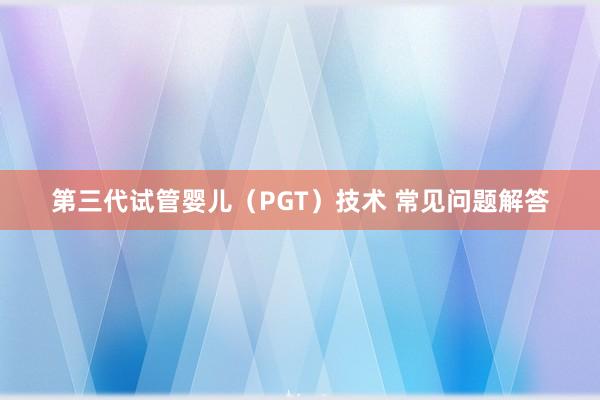 第三代试管婴儿（PGT）技术 常见问题解答